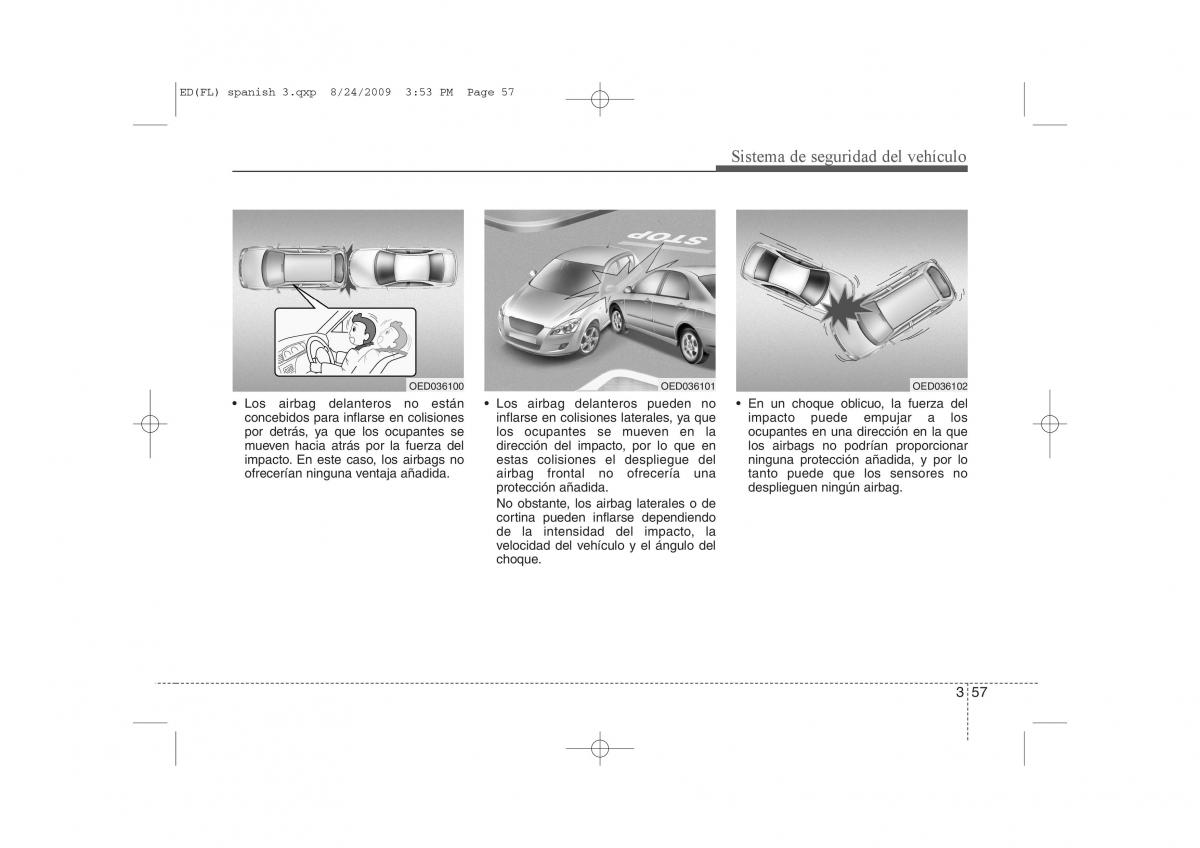 ED(FL) spanish 3.qxp 8/24/2009 3:53 PM Page 57

Sistema de seguridad del vehículo

OED036100

• Los airbag delanteros no están concebidos para inflarse en colisiones por detrás, ya que los ocupantes se mueven hacia atrás por la fuerza del impacto. En este caso, los airbags no ofrecerían ninguna ventaja añadida.

STOP

OED036101

• Los airbag delanteros pueden no inflarse en colisiones laterales, ya que los ocupantes se mueven en la dirección del impacto, por lo que en estas colisiones el despliegue del airbag frontal no ofrecería una protección añadida.
No obstante, los airbag laterales o de cortina pueden inflarse dependiendo de la intensidad del impacto, la velocidad del vehículo y el ángulo del choque.

OED036102

• En un choque oblicuo, la fuerza del impacto puede empujar a los ocupantes en una dirección en la que los airbags no podrían proporcionar ninguna protección añadida, y por lo tanto puede que los sensores no desplieguen ningún airbag.

3 57